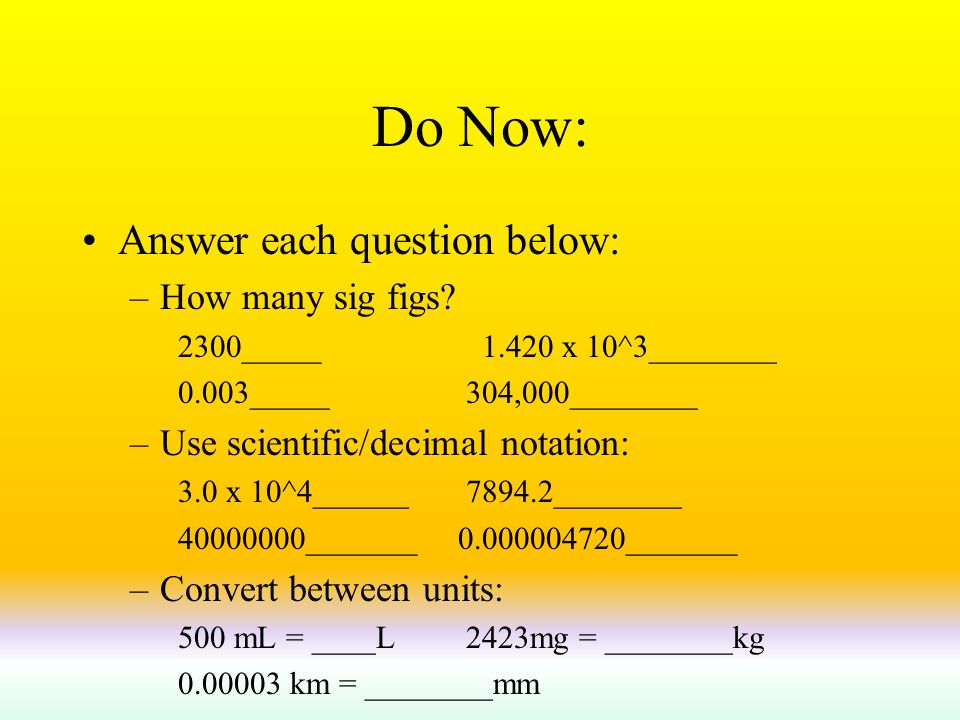 Do Now:

• Answer each question below:

– How many sig figs?

2300_____ 1.420 x 10^3________

0.003_____ 304,000________

– Use scientific/decimal notation:

3.0 x 10^4______ 7894.2________

40000000_______ 0.000004720_______

– Convert between units:

500 mL = ____L 2423mg = ________kg

0.00003 km = ________mm